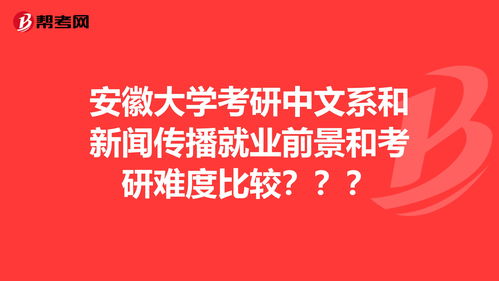 帮考网

安徽大学考研中文系和新闻传播就业前景和考研难度比较？？？